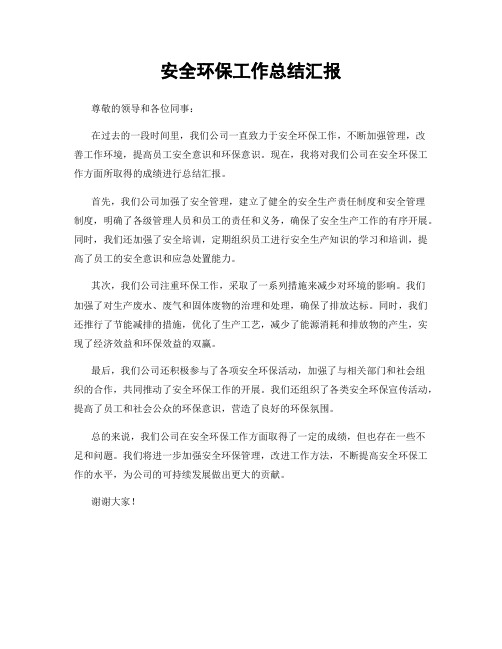 安全环保工作总结汇报

尊敬的领导和各位同事：

在过去的一段时间里，我们公司一直致力于安全环保工作，不断加强管理，改善工作环境，提高员工安全意识和环保意识。现在，我将对我们公司在安全环保工作方面所取得的成绩进行总结汇报。

首先，我们公司加强了安全管理，建立了健全的安全生产责任制度和安全管理制度，明确了各级管理人员和员工的责任和义务，确保了安全生产工作的有序开展。同时，我们还加强了安全培训，定期组织员工进行安全生产知识的学习和培训，提高了员工的安全意识和应急处置能力。

其次，我们公司注重环保工作，采取了一系列措施来减少对环境的影响。我们加强了对生产废水、废气和固体废物的治理和处理，确保了排放达标。同时，我们还推行了节能减排的措施，优化了生产工艺，减少了能源消耗和排放物的产生，实现了经济效益和环保效益的双赢。

最后，我们公司还积极参与了各项安全环保活动，加强了与相关部门和社会组织的合作，共同推动了安全环保工作的开展。我们还组织了各类安全环保宣传活动，提高了员工和社会公众的环保意识，营造了良好的环保氛围。

总的来说，我们公司在安全环保工作方面取得了一定的成绩，但也存在一些不足和问题。我们将进一步加强安全环保管理，改进工作方法，不断提高安全环保工作的水平，为公司的可持续发展做出更大的贡献。

谢谢大家！